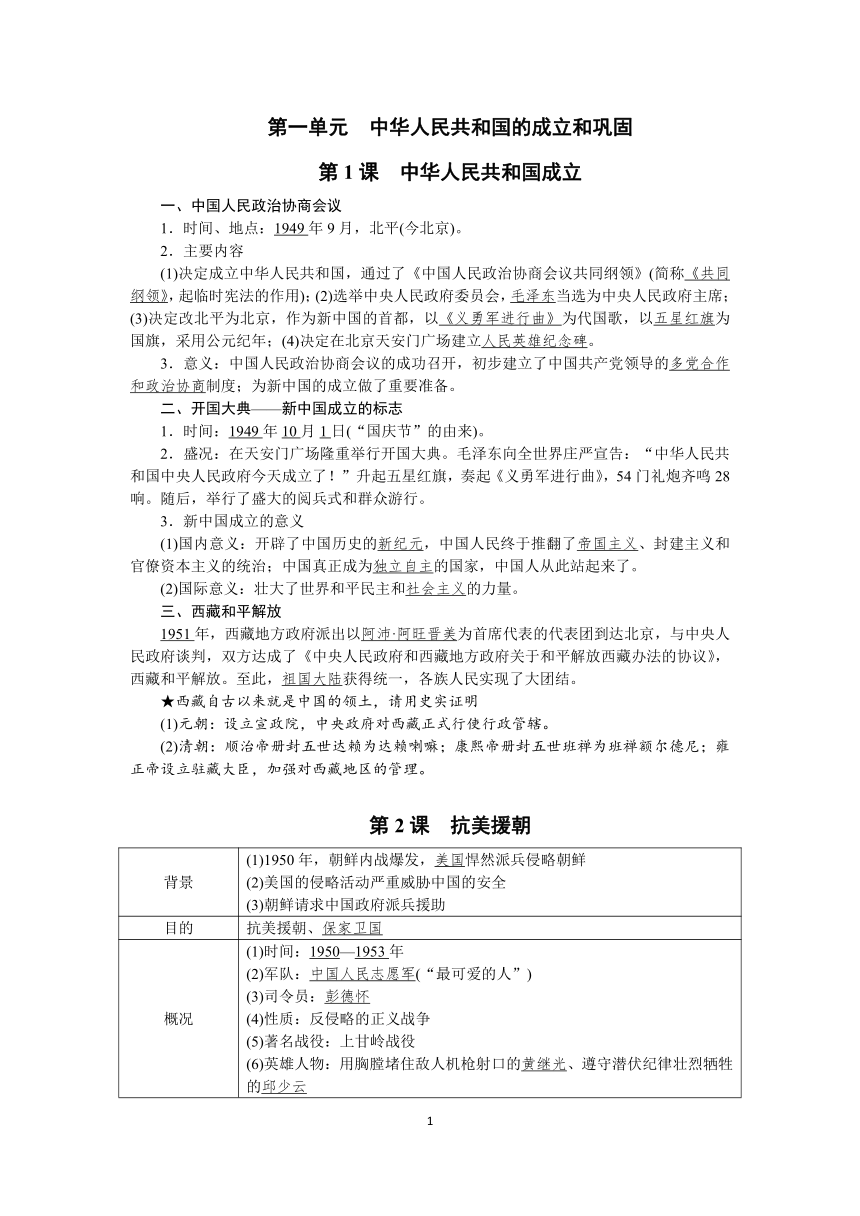 第一单元　中华人民共和国的成立和巩固

第 1 课　中华人民共和国成立

一、中国人民政治协商会议

1．时间、地点：1949 年 9 月，北平(今北京)。

2．主要内容

(1)决定成立中华人民共和国，通过了《中国人民政治协商会议共同纲领》(简称《共同纲领》，起临时宪法的作用)；(2)选举中央人民政府委员会，毛泽东当选为中央人民政府主席；(3)决定改北平为北京，作为新中国的首都，以《义勇军进行曲》为代国歌，以五星红旗为国旗，采用公元纪年；(4)决定在北京天安门广场建立人民英雄纪念碑。

3．意义：中国人民政治协商会议的成功召开，初步建立了中国共产党领导的多党合作和政治协商制度；为新中国的成立做了重要准备。

二、开国大典——新中国成立的标志

1．时间：1949 年 10 月 1 日(“国庆节”的由来)。

2．盛况：在天安门广场隆重举行开国大典。毛泽东向全世界庄严宣告：“中华人民共和国中央人民政府今天成立了！”升起五星红旗，奏起《义勇军进行曲》，54 门礼炮齐鸣 28 响。随后，举行了盛大的阅兵式和群众游行。

3．新中国成立的意义

(1)国内意义：开辟了中国历史的新纪元，中国人民终于推翻了帝国主义、封建主义和官僚资本主义的统治；中国真正成为独立自主的国家，中国人从此站起来了。

(2)国际意义：壮大了世界和平民主和社会主义的力量。

三、西藏和平解放

1951 年，西藏地方政府派出以阿沛·阿旺晋美为首席代表的代表团到达北京，与中央人民政府谈判，双方达成了《中央人民政府和西藏地方政府关于和平解放西藏办法的协议》，西藏和平解放。至此，祖国大陆获得统一，各族人民实现了大团结。

★西藏自古以来就是中国的领土，请用史实证明

(1)元朝：设立宣政院，中央政府对西藏正式行使行政管辖。

(2)清朝：顺治帝册封五世达赖为达赖喇嘛；康熙帝册封五世班禅为班禅额尔德尼；雍正帝设立驻藏大臣，加强对西藏地区的管理。

第 2 课　抗美援朝

| 背景 | (1)1950 年，朝鲜内战爆发，美国悍然派兵侵略朝鲜<br>(2)美国的侵略活动严重威胁中国的安全<br>(3)朝鲜请求中国政府派兵援助 |
|---|---|
| 目的 | 抗美援朝、保家卫国 |
| 概况 | (1)时间：1950—1953 年<br>(2)军队：中国人民志愿军(“最可爱的人”)<br>(3)司令员：彭德怀<br>(4)性质：反侵略的正义战争<br>(5)著名战役：上甘岭战役<br>(6)英雄人物：用胸膛堵住敌人机枪射口的黄继光、遵守潜伏纪律壮烈牺牲的邱少云 |

1